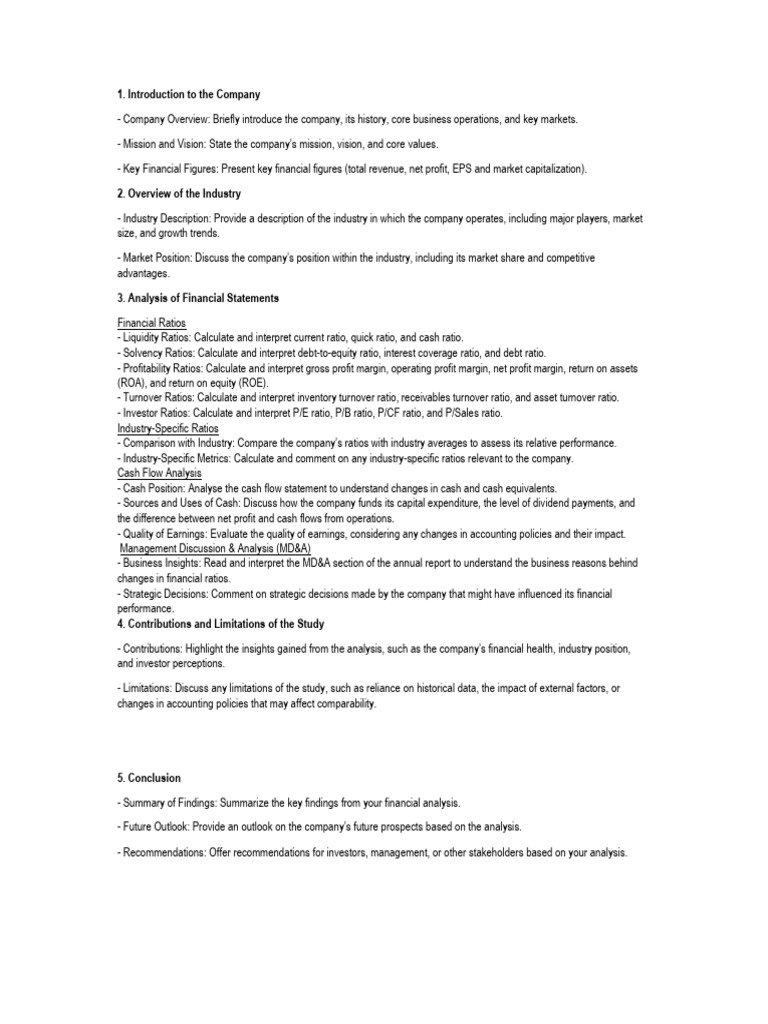 1. Introduction to the Company

- Company Overview: Briefly introduce the company, its history, core business operations, and key markets.

- Mission and Vision: State the company's mission, vision, and core values.

- Key Financial Figures: Present key financial figures (total revenue, net profit, EPS and market capitalization).

2. Overview of the Industry

- Industry Description: Provide a description of the industry in which the company operates, including major players, market size, and growth trends.

- Market Position: Discuss the company's position within the industry, including its market share and competitive advantages.

3. Analysis of Financial Statements

Financial Ratios
- Liquidity Ratios: Calculate and interpret current ratio, quick ratio, and cash ratio.
- Solvency Ratios: Calculate and interpret debt-to-equity ratio, interest coverage ratio, and debt ratio.
- Profitability Ratios: Calculate and interpret gross profit margin, operating profit margin, net profit margin, return on assets (ROA), and return on equity (ROE).
- Turnover Ratios: Calculate and interpret inventory turnover ratio, receivables turnover ratio, and asset turnover ratio.
- Investor Ratios: Calculate and interpret P/E ratio, P/B ratio, P/CF ratio, and P/Sales ratio.
Industry-Specific Ratios
- Comparison with Industry: Compare the company's ratios with industry averages to assess its relative performance.
- Industry-Specific Metrics: Calculate and comment on any industry-specific ratios relevant to the company.
Cash Flow Analysis
- Cash Position: Analyse the cash flow statement to understand changes in cash and cash equivalents.
- Sources and Uses of Cash: Discuss how the company funds its capital expenditure, the level of dividend payments, and the difference between net profit and cash flows from operations.
- Quality of Earnings: Evaluate the quality of earnings, considering any changes in accounting policies and their impact.
Management Discussion & Analysis (MD&A)
- Business Insights: Read and interpret the MD&A section of the annual report to understand the business reasons behind changes in financial ratios.
- Strategic Decisions: Comment on strategic decisions made by the company that might have influenced its financial performance.
4. Contributions and Limitations of the Study

- Contributions: Highlight the insights gained from the analysis, such as the company's financial health, industry position, and investor perceptions.

- Limitations: Discuss any limitations of the study, such as reliance on historical data, the impact of external factors, or changes in accounting policies that may affect comparability.

5. Conclusion

- Summary of Findings: Summarize the key findings from your financial analysis.

- Future Outlook: Provide an outlook on the company's future prospects based on the analysis.

- Recommendations: Offer recommendations for investors, management, or other stakeholders based on your analysis.